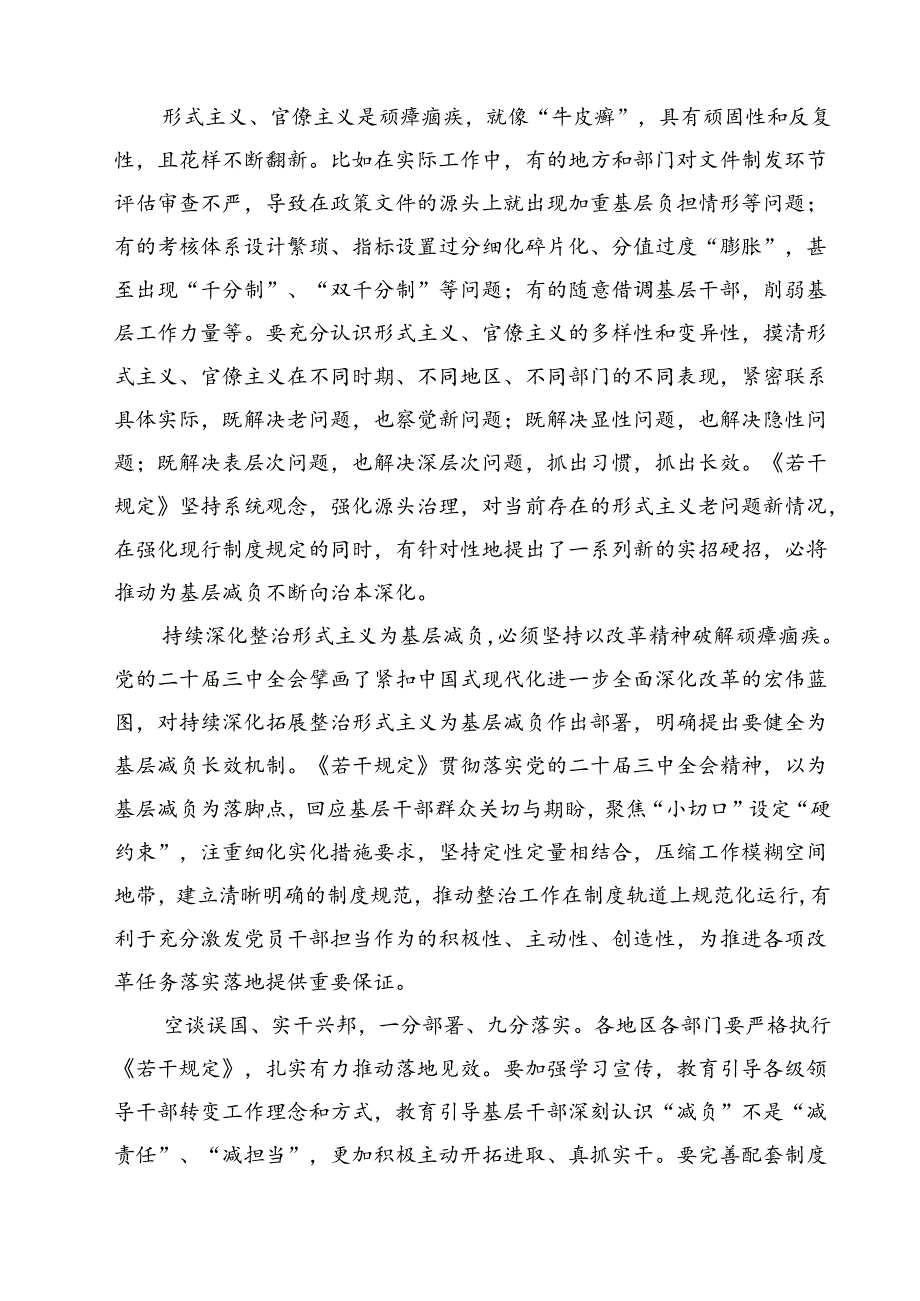 形式主义、官僚主义是顽瘴痼疾，就像“牛皮癣”，具有顽固性和反复性，且花样不断翻新。比如在实际工作中，有的地方和部门对文件制发环节评估审查不严，导致在政策文件的源头上就出现加重基层负担情形等问题；有的考核体系设计繁琐、指标设置过分细化碎片化、分值过度“膨胀”，甚至出现“千分制”、“双千分制”等问题；有的随意借调基层干部，削弱基层工作力量等。要充分认识形式主义、官僚主义的多样性和变异性，摸清形式主义、官僚主义在不同时期、不同地区、不同部门的不同表现，紧密联系具体实际，既解决老问题，也察觉新问题；既解决显性问题，也解决隐性问题；既解决表层次问题，也解决深层次问题，抓出习惯，抓出长效。《若干规定》坚持系统观念，强化源头治理，对当前存在的形式主义老问题新情况，在强化现行制度规定的同时，有针对性地提出了一系列新的实招硬招，必将推动为基层减负不断向治本深化。

持续深化整治形式主义为基层减负，必须坚持以改革精神破解顽瘴痼疾。党的二十届三中全会擘画了紧扣中国式现代化进一步全面深化改革的宏伟蓝图，对持续深化拓展整治形式主义为基层减负作出部署，明确提出要健全为基层减负长效机制。《若干规定》贯彻落实党的二十届三中全会精神，以为基层减负为落脚点，回应基层干部群众关切与期盼，聚焦“小切口”设定“硬约束”，注重细化实化措施要求，坚持定性定量相结合，压缩工作模糊空间地带，建立清晰明确的制度规范，推动整治工作在制度轨道上规范化运行，有利于充分激发党员干部担当作为的积极性、主动性、创造性，为推进各项改革任务落实落地提供重要保证。

空谈误国、实干兴邦，一分部署、九分落实。各地区各部门要严格执行《若干规定》，扎实有力推动落地见效。要加强学习宣传，教育引导各级领导干部转变工作理念和方式，教育引导基层干部深刻认识“减负”不是“减责任”、“减担当”，更加积极主动开拓进取、真抓实干。要完善配套制度